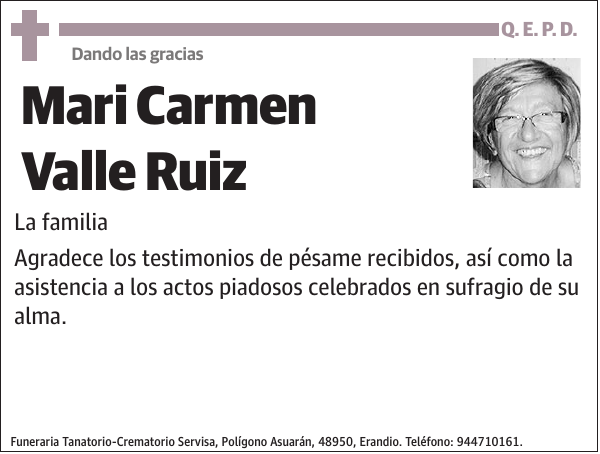 Q. E. P. D.

Dando las gracias

Mari Carmen Valle Ruiz

La familia

Agradece los testimonios de pésame recibidos, así como la asistencia a los actos piadosos celebrados en sufragio de su alma.

Funeraria Tanatorio-Crematorio Servisa, Polígono Asuarán, 48950, Erandio. Teléfono: 944710161.